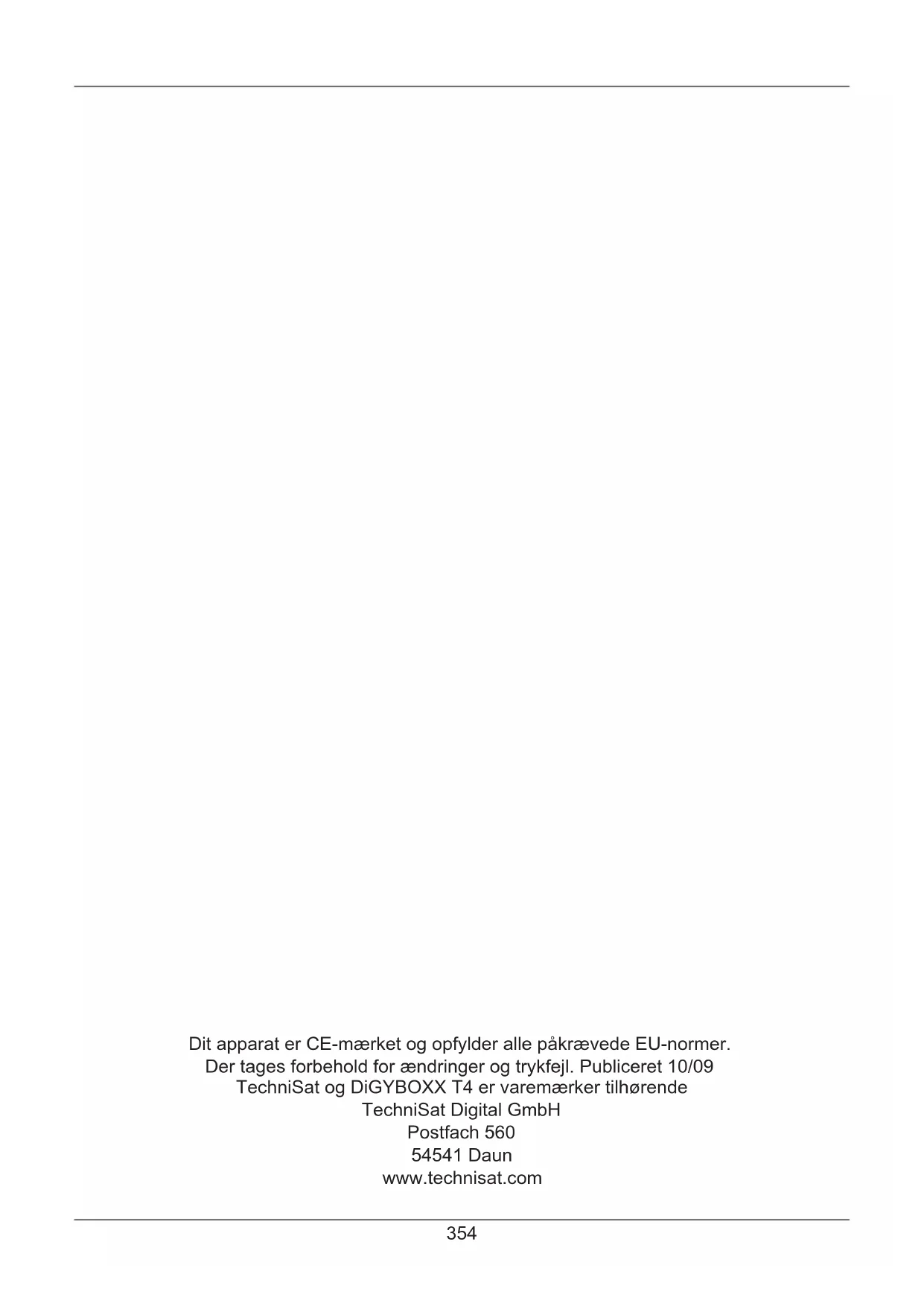 Dit apparat er CE-mærket og opfylder alle påkrævede EU-normer.
Der tages forbehold for ændringer og trykfejl. Publiceret 10/09
TechniSat og DiGYBOXX T4 er varemærker tilhørende
TechniSat Digital GmbH
Postfach 560
54541 Daun
www.technisat.com

354